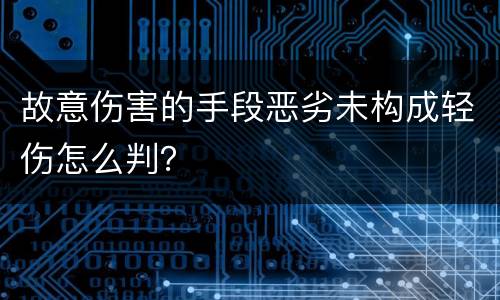 故意伤害的手段恶劣未构成轻伤怎么判?